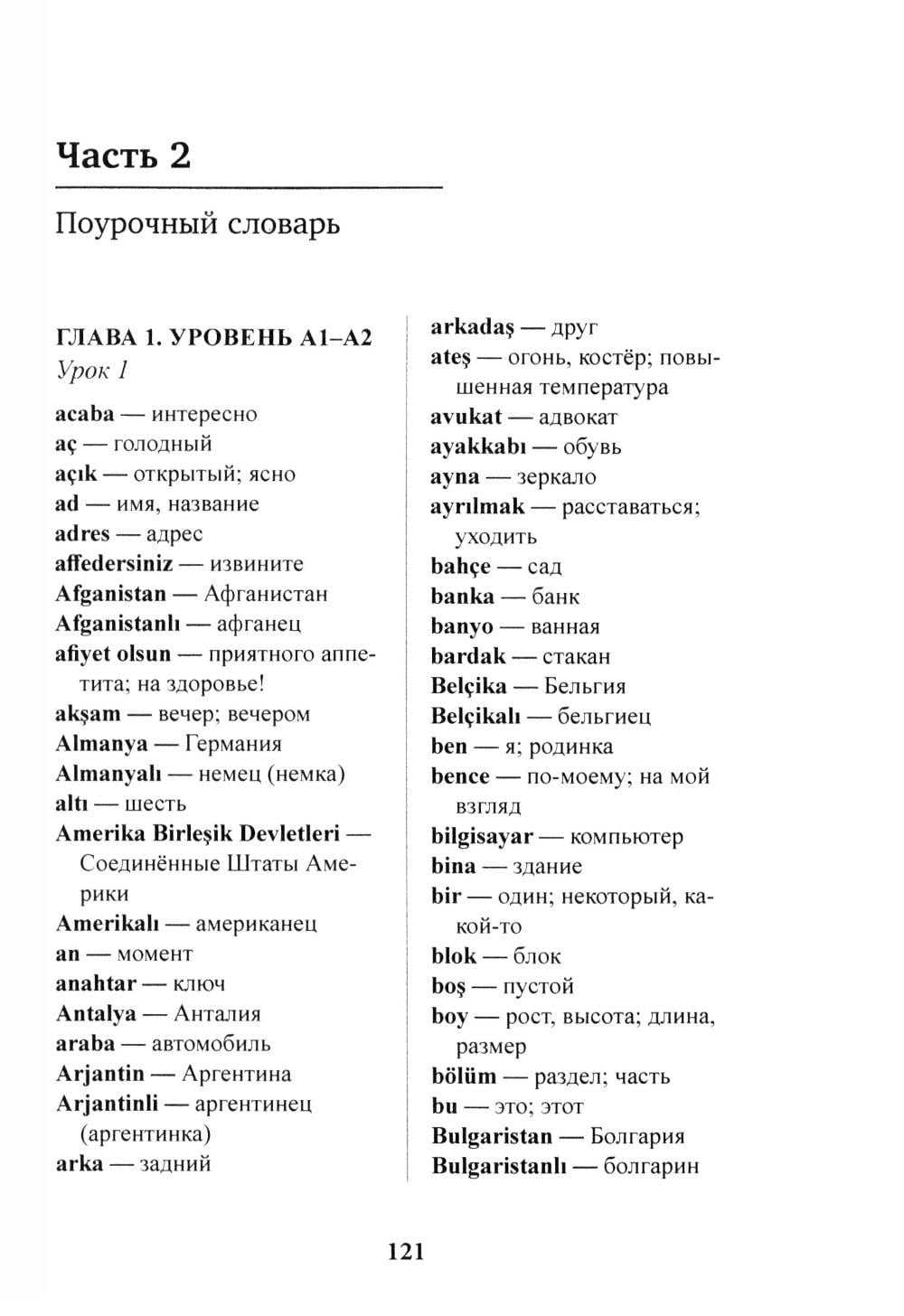 Часть 2

Поурочный словарь

ГЛАВА 1. УРОВЕНЬ А1–А2
Урок 1

acaba — интересно
aç — голодный
açık — открытый; ясно
ad — имя, название
adres — адрес
affedersiniz — извините
Afganistan — Афганистан
Afganistanlı — афганец
afiyet olsun — приятного аппетита; на здоровье!
akşam — вечер; вечером
Almanya — Германия
Almanyalı — немец (немка)
altı — шесть
Amerika Birleşik Devletleri — Соединённые Штаты Америки
Amerikalı — американец
an — момент
anahtar — ключ
Antalya — Анталия
araba — автомобиль
Arjantin — Аргентина
Arjantinli — аргентинец (аргентинка)
arka — задний
arkadaş — друг
ateş — огонь, костёр; повышенная температура
avukat — адвокат
ayakkabı — обувь
ayna — зеркало
ayrılmak — расставаться; уходить
bahçe — сад
banka — банк
banyo — ванная
bardak — стакан
Belçika — Бельгия
Belçikalı — бельгиец
ben — я; родинка
bence — по-моему; на мой взгляд
bilgisayar — компьютер
bina — здание
bir — один; некоторый, какой-то
blok — блок
boş — пустой
boy — рост, высота; длина, размер
bölüm — раздел; часть
bu — это; этот
Bulgaristan — Болгария
Bulgaristanlı — болгарин

121